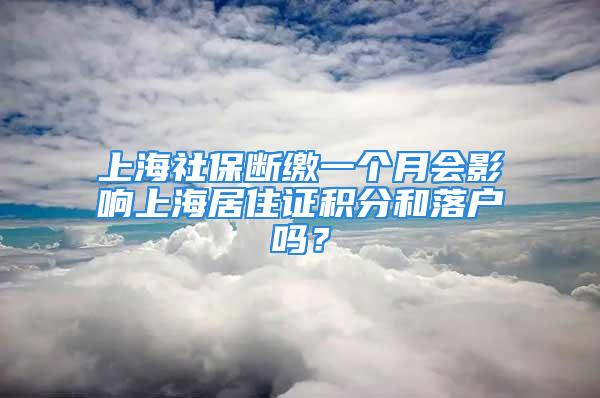 上海社保断缴一个月会影响上海居住证积分和落户吗？